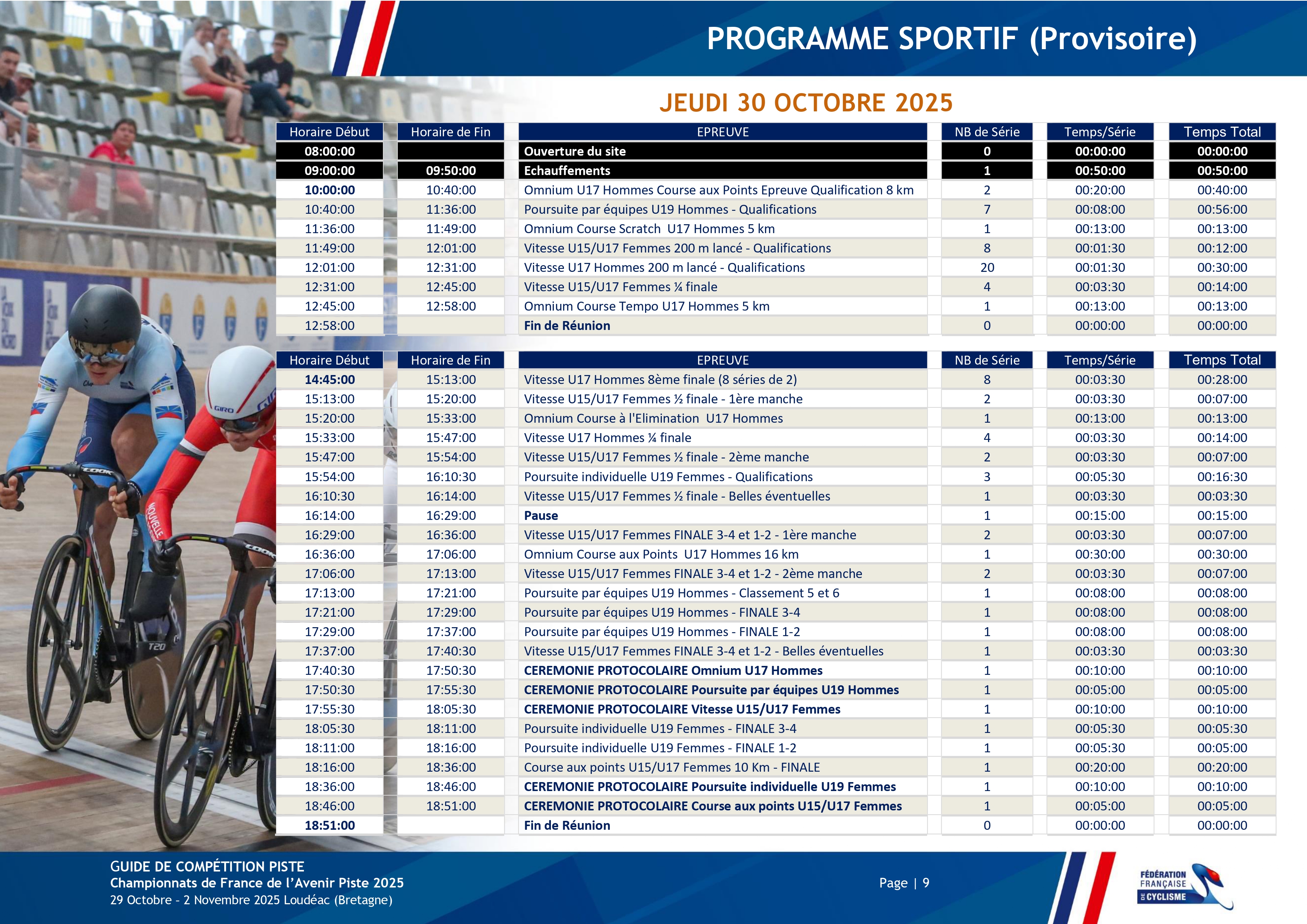 PROGRAMME SPORTIF (Provisoire)

JEUDI 30 OCTOBRE 2025

| Horaire Début | Horaire de Fin | EPREUVE | NB de Série | Temps/Série | Temps Total |
|---|---|---|---|---|---|
| 08:00:00 | | Ouverture du site | 0 | 00:00:00 | 00:00:00 |
| 09:00:00 | 09:50:00 | Echauffements | 1 | 00:50:00 | 00:50:00 |
| 10:00:00 | 10:40:00 | Omnium U17 Hommes Course aux Points Epreuve Qualification 8 km | 2 | 00:20:00 | 00:40:00 |
| 10:40:00 | 11:36:00 | Poursuite par équipes U19 Hommes - Qualifications | 7 | 00:08:00 | 00:56:00 |
| 11:36:00 | 11:49:00 | Omnium Course Scratch U17 Hommes 5 km | 1 | 00:13:00 | 00:13:00 |
| 11:49:00 | 12:01:00 | Vitesse U15/U17 Femmes 200 m lancé - Qualifications | 8 | 00:01:30 | 00:12:00 |
| 12:01:00 | 12:31:00 | Vitesse U17 Hommes 200 m lancé - Qualifications | 20 | 00:01:30 | 00:30:00 |
| 12:31:00 | 12:45:00 | Vitesse U15/U17 Femmes ¼ finale | 4 | 00:03:30 | 00:14:00 |
| 12:45:00 | 12:58:00 | Omnium Course Tempo U17 Hommes 5 km | 1 | 00:13:00 | 00:13:00 |
| 12:58:00 | | Fin de Réunion | 0 | 00:00:00 | 00:00:00 |

| Horaire Début | Horaire de Fin | EPREUVE | NB de Série | Temps/Série | Temps Total |
|---|---|---|---|---|---|
| 14:45:00 | 15:13:00 | Vitesse U17 Hommes 8ème finale (8 séries de 2) | 8 | 00:03:30 | 00:28:00 |
| 15:13:00 | 15:20:00 | Vitesse U15/U17 Femmes ½ finale - 1ère manche | 2 | 00:03:30 | 00:07:00 |
| 15:20:00 | 15:33:00 | Omnium Course à l'Elimination U17 Hommes | 1 | 00:13:00 | 00:13:00 |
| 15:33:00 | 15:47:00 | Vitesse U17 Hommes ¼ finale | 4 | 00:03:30 | 00:14:00 |
| 15:47:00 | 15:54:00 | Vitesse U15/U17 Femmes ½ finale - 2ème manche | 2 | 00:03:30 | 00:07:00 |
| 15:54:00 | 16:10:30 | Poursuite individuelle U19 Femmes - Qualifications | 3 | 00:05:30 | 00:16:30 |
| 16:10:30 | 16:14:00 | Vitesse U15/U17 Femmes ½ finale - Belles éventuelles | 1 | 00:03:30 | 00:03:30 |
| 16:14:00 | 16:29:00 | Pause | 1 | 00:15:00 | 00:15:00 |
| 16:29:00 | 16:36:00 | Vitesse U15/U17 Femmes FINALE 3-4 et 1-2 - 1ère manche | 2 | 00:03:30 | 00:07:00 |
| 16:36:00 | 17:06:00 | Omnium Course aux Points U17 Hommes 16 km | 1 | 00:30:00 | 00:30:00 |
| 17:06:00 | 17:13:00 | Vitesse U15/U17 Femmes FINALE 3-4 et 1-2 - 2ème manche | 2 | 00:03:30 | 00:07:00 |
| 17:13:00 | 17:21:00 | Poursuite par équipes U19 Hommes - Classement 5 et 6 | 1 | 00:08:00 | 00:08:00 |
| 17:21:00 | 17:29:00 | Poursuite par équipes U19 Hommes - FINALE 3-4 | 1 | 00:08:00 | 00:08:00 |
| 17:29:00 | 17:37:00 | Poursuite par équipes U19 Hommes - FINALE 1-2 | 1 | 00:08:00 | 00:08:00 |
| 17:37:00 | 17:40:30 | Vitesse U15/U17 Femmes FINALE 3-4 et 1-2 - Belles éventuelles | 1 | 00:03:30 | 00:03:30 |
| 17:40:30 | 17:50:30 | CEREMONIE PROTOCOLAIRE Omnium U17 Hommes | 1 | 00:10:00 | 00:10:00 |
| 17:50:30 | 17:55:30 | CEREMONIE PROTOCOLAIRE Poursuite par équipes U19 Hommes | 1 | 00:05:00 | 00:05:00 |
| 17:55:30 | 18:05:30 | CEREMONIE PROTOCOLAIRE Vitesse U15/U17 Femmes | 1 | 00:10:00 | 00:10:00 |
| 18:05:30 | 18:11:00 | Poursuite individuelle U19 Femmes - FINALE 3-4 | 1 | 00:05:30 | 00:05:30 |
| 18:11:00 | 18:16:00 | Poursuite individuelle U19 Femmes - FINALE 1-2 | 1 | 00:05:30 | 00:05:00 |
| 18:16:00 | 18:36:00 | Course aux points U15/U17 Femmes 10 Km - FINALE | 1 | 00:20:00 | 00:20:00 |
| 18:36:00 | 18:46:00 | CEREMONIE PROTOCOLAIRE Poursuite individuelle U19 Femmes | 1 | 00:10:00 | 00:10:00 |
| 18:46:00 | 18:51:00 | CEREMONIE PROTOCOLAIRE Course aux points U15/U17 Femmes | 1 | 00:05:00 | 00:05:00 |
| 18:51:00 | | Fin de Réunion | 0 | 00:00:00 | 00:00:00 |

GUIDE DE COMPÉTITION PISTE
Championnats de France de l'Avenir Piste 2025
29 Octobre - 2 Novembre 2025 Loudéac (Bretagne)

Page | 9

FÉDÉRATION FRANÇAISE DE CYCLISME